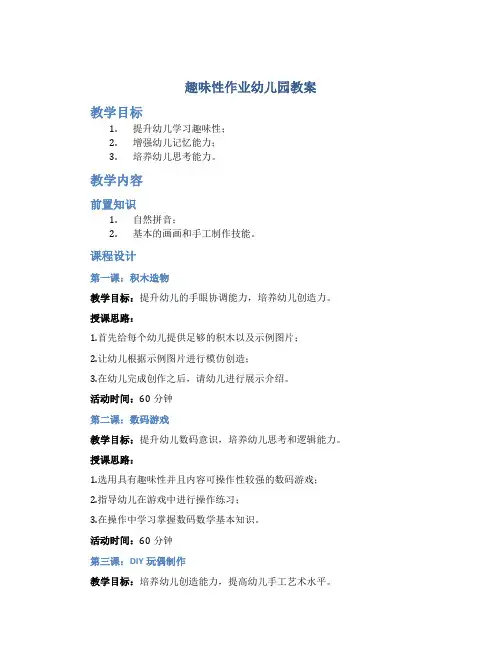 趣味性作业幼儿园教案

教学目标

1. 提升幼儿学习趣味性；
2. 增强幼儿记忆能力；
3. 培养幼儿思考能力。

教学内容

前置知识

1. 自然拼音；
2. 基本的画画和手工制作技能。

课程设计

第一课：积木造物

教学目标：提升幼儿的手眼协调能力，培养幼儿创造力。

授课思路：

1.首先给每个幼儿提供足够的积木以及示例图片；

2.让幼儿根据示例图片进行模仿创造；

3.在幼儿完成创作之后，请幼儿进行展示介绍。

活动时间：60 分钟

第二课：数码游戏

教学目标：提升幼儿数码意识，培养幼儿思考和逻辑能力。

授课思路：

1.选用具有趣味性并且内容可操作性较强的数码游戏；

2.指导幼儿在游戏中进行操作练习；

3.在操作中学习掌握数码数学基本知识。

活动时间：60 分钟

第三课：DIY 玩偶制作

教学目标：培养幼儿创造能力，提高幼儿手工艺术水平。